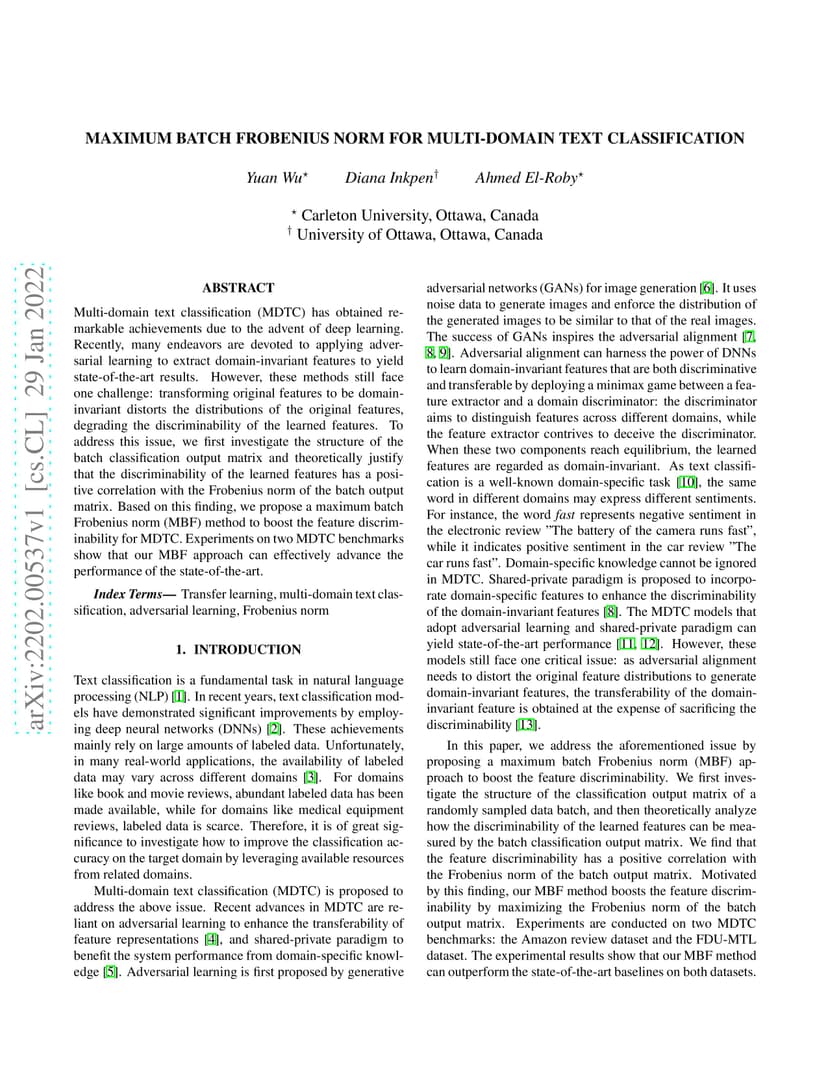 MAXIMUM BATCH FROBENIUS NORM FOR MULTI-DOMAIN TEXT CLASSIFICATION

Yuan Wu$^{\star}$ Diana Inkpen$^{\dagger}$ Ahmed El-Roby$^{\star}$

$^{\star}$ Carleton University, Ottawa, Canada
$^{\dagger}$ University of Ottawa, Ottawa, Canada

arXiv:2202.00537v1 [cs.CL] 29 Jan 2022

ABSTRACT

Multi-domain text classification (MDTC) has obtained remarkable achievements due to the advent of deep learning. Recently, many endeavors are devoted to applying adversarial learning to extract domain-invariant features to yield state-of-the-art results. However, these methods still face one challenge: transforming original features to be domain-invariant distorts the distributions of the original features, degrading the discriminability of the learned features. To address this issue, we first investigate the structure of the batch classification output matrix and theoretically justify that the discriminability of the learned features has a positive correlation with the Frobenius norm of the batch output matrix. Based on this finding, we propose a maximum batch Frobenius norm (MBF) method to boost the feature discriminability for MDTC. Experiments on two MDTC benchmarks show that our MBF approach can effectively advance the performance of the state-of-the-art.

Index Terms— Transfer learning, multi-domain text classification, adversarial learning, Frobenius norm

1. INTRODUCTION

Text classification is a fundamental task in natural language processing (NLP) [1]. In recent years, text classification models have demonstrated significant improvements by employing deep neural networks (DNNs) [2]. These achievements mainly rely on large amounts of labeled data. Unfortunately, in many real-world applications, the availability of labeled data may vary across different domains [3]. For domains like book and movie reviews, abundant labeled data has been made available, while for domains like medical equipment reviews, labeled data is scarce. Therefore, it is of great significance to investigate how to improve the classification accuracy on the target domain by leveraging available resources from related domains.

Multi-domain text classification (MDTC) is proposed to address the above issue. Recent advances in MDTC are reliant on adversarial learning to enhance the transferability of feature representations [4], and shared-private paradigm to benefit the system performance from domain-specific knowledge [5]. Adversarial learning is first proposed by generative adversarial networks (GANs) for image generation [6]. It uses noise data to generate images and enforce the distribution of the generated images to be similar to that of the real images. The success of GANs inspires the adversarial alignment [7, 8, 9]. Adversarial alignment can harness the power of DNNs to learn domain-invariant features that are both discriminative and transferable by deploying a minimax game between a feature extractor and a domain discriminator: the discriminator aims to distinguish features across different domains, while the feature extractor contrives to deceive the discriminator. When these two components reach equilibrium, the learned features are regarded as domain-invariant. As text classification is a well-known domain-specific task [10], the same word in different domains may express different sentiments. For instance, the word fast represents negative sentiment in the electronic review "The battery of the camera runs fast", while it indicates positive sentiment in the car review "The car runs fast". Domain-specific knowledge cannot be ignored in MDTC. Shared-private paradigm is proposed to incorporate domain-specific features to enhance the discriminability of the domain-invariant features [8]. The MDTC models that adopt adversarial learning and shared-private paradigm can yield state-of-the-art performance [11, 12]. However, these models still face one critical issue: as adversarial alignment needs to distort the original feature distributions to generate domain-invariant features, the transferability of the domain-invariant feature is obtained at the expense of sacrificing the discriminability [13].

In this paper, we address the aforementioned issue by proposing a maximum batch Frobenius norm (MBF) approach to boost the feature discriminability. We first investigate the structure of the classification output matrix of a randomly sampled data batch, and then theoretically analyze how the discriminability of the learned features can be measured by the batch classification output matrix. We find that the feature discriminability has a positive correlation with the Frobenius norm of the batch output matrix. Motivated by this finding, our MBF method boosts the feature discriminability by maximizing the Frobenius norm of the batch output matrix. Experiments are conducted on two MDTC benchmarks: the Amazon review dataset and the FDU-MTL dataset. The experimental results show that our MBF method can outperform the state-of-the-art baselines on both datasets.